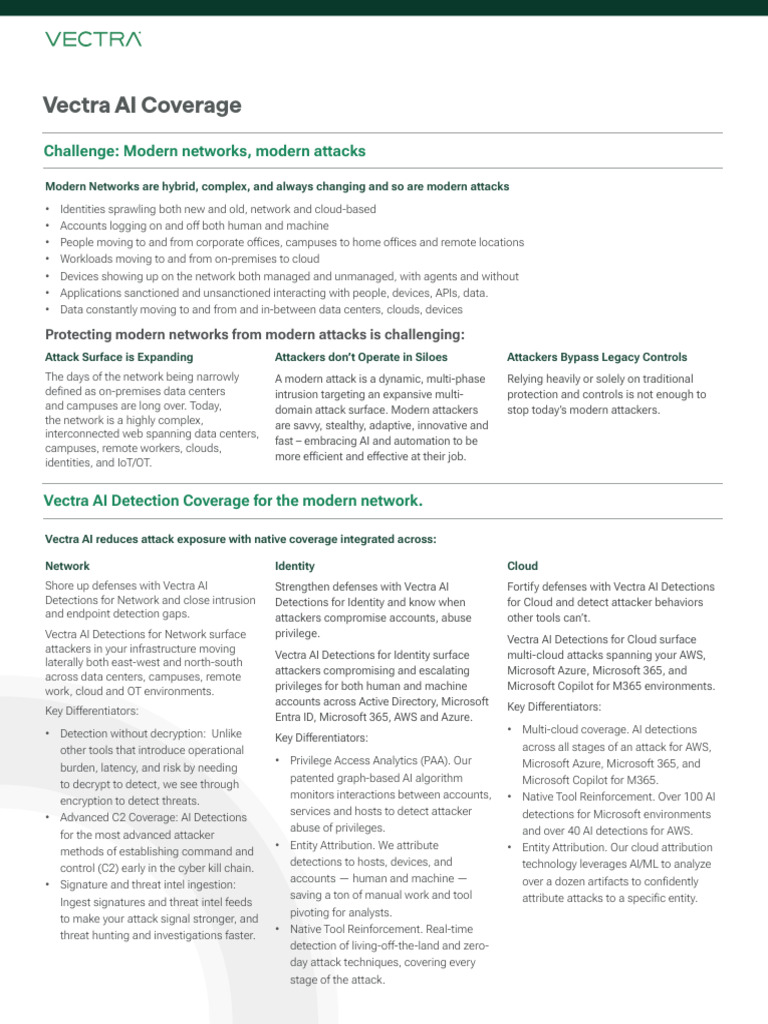 VECTRA

Vectra AI Coverage

Challenge: Modern networks, modern attacks

Modern Networks are hybrid, complex, and always changing and so are modern attacks

• Identities sprawling both new and old, network and cloud-based
• Accounts logging on and off both human and machine
• People moving to and from corporate offices, campuses to home offices and remote locations
• Workloads moving to and from on-premises to cloud
• Devices showing up on the network both managed and unmanaged, with agents and without
• Applications sanctioned and unsanctioned interacting with people, devices, APIs, data.
• Data constantly moving to and from and in-between data centers, clouds, devices

Protecting modern networks from modern attacks is challenging:

Attack Surface is Expanding

The days of the network being narrowly defined as on-premises data centers and campuses are long over. Today, the network is a highly complex, interconnected web spanning data centers, campuses, remote workers, clouds, identities, and IoT/OT.

Attackers don't Operate in Siloes

A modern attack is a dynamic, multi-phase intrusion targeting an expansive multi-domain attack surface. Modern attackers are savvy, stealthy, adaptive, innovative and fast – embracing AI and automation to be more efficient and effective at their job.

Attackers Bypass Legacy Controls

Relying heavily or solely on traditional protection and controls is not enough to stop today's modern attackers.

Vectra AI Detection Coverage for the modern network.

Vectra AI reduces attack exposure with native coverage integrated across:

Network

Shore up defenses with Vectra AI Detections for Network and close intrusion and endpoint detection gaps.

Vectra AI Detections for Network surface attackers in your infrastructure moving laterally both east-west and north-south across data centers, campuses, remote work, cloud and OT environments.

Key Differentiators:

• Detection without decryption: Unlike other tools that introduce operational burden, latency, and risk by needing to decrypt to detect, we see through encryption to detect threats.
• Advanced C2 Coverage: AI Detections for the most advanced attacker methods of establishing command and control (C2) early in the cyber kill chain.
• Signature and threat intel ingestion: Ingest signatures and threat intel feeds to make your attack signal stronger, and threat hunting and investigations faster.

Identity

Strengthen defenses with Vectra AI Detections for Identity and know when attackers compromise accounts, abuse privilege.

Vectra AI Detections for Identity surface attackers compromising and escalating privileges for both human and machine accounts across Active Directory, Microsoft Entra ID, Microsoft 365, AWS and Azure.

Key Differentiators:

• Privilege Access Analytics (PAA). Our patented graph-based AI algorithm monitors interactions between accounts, services and hosts to detect attacker abuse of privileges.
• Entity Attribution. We attribute detections to hosts, devices, and accounts — human and machine — saving a ton of manual work and tool pivoting for analysts.
• Native Tool Reinforcement. Real-time detection of living-off-the-land and zero-day attack techniques, covering every stage of the attack.

Cloud

Fortify defenses with Vectra AI Detections for Cloud and detect attacker behaviors other tools can't.

Vectra AI Detections for Cloud surface multi-cloud attacks spanning your AWS, Microsoft Azure, Microsoft 365, and Microsoft Copilot for M365 environments.

Key Differentiators:

• Multi-cloud coverage. AI detections across all stages of an attack for AWS, Microsoft Azure, Microsoft 365, and Microsoft Copilot for M365.
• Native Tool Reinforcement. Over 100 AI detections for Microsoft environments and over 40 AI detections for AWS.
• Entity Attribution. Our cloud attribution technology leverages AI/ML to analyze over a dozen artifacts to confidently attribute attacks to a specific entity.